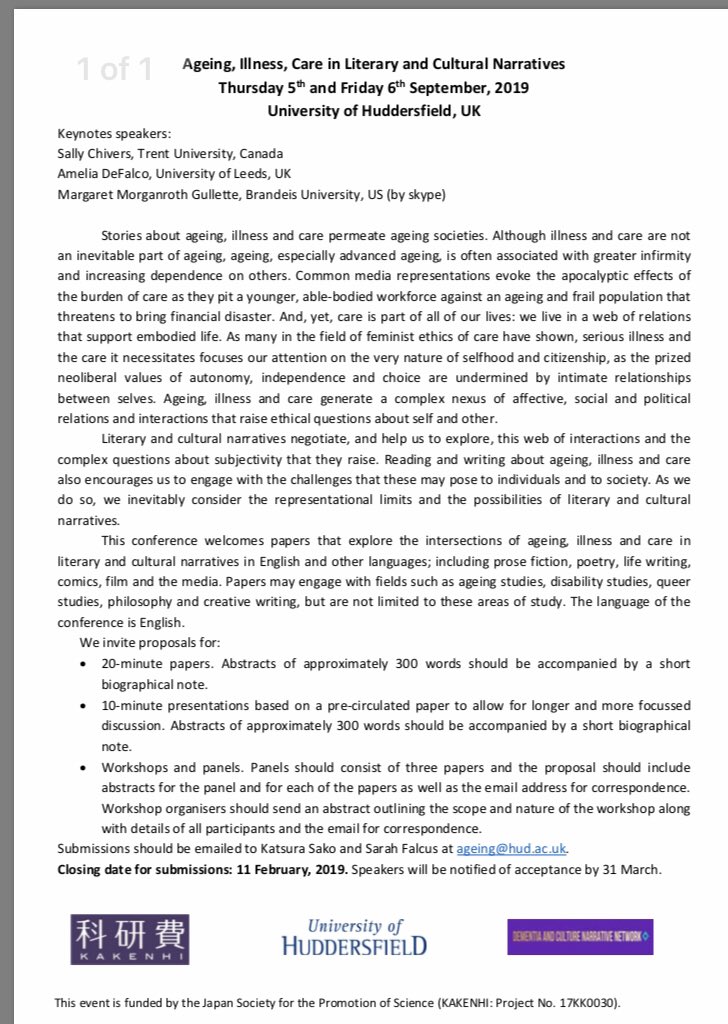 1 of 1

Ageing, Illness, Care in Literary and Cultural Narratives
Thursday 5$^{th}$ and Friday 6$^{th}$ September, 2019
University of Huddersfield, UK

Keynotes speakers:
Sally Chivers, Trent University, Canada
Amelia DeFalco, University of Leeds, UK
Margaret Morganroth Gullette, Brandeis University, US (by skype)

Stories about ageing, illness and care permeate ageing societies. Although illness and care are not an inevitable part of ageing, ageing, especially advanced ageing, is often associated with greater infirmity and increasing dependence on others. Common media representations evoke the apocalyptic effects of the burden of care as they pit a younger, able-bodied workforce against an ageing and frail population that threatens to bring financial disaster. And, yet, care is part of all of our lives: we live in a web of relations that support embodied life. As many in the field of feminist ethics of care have shown, serious illness and the care it necessitates focuses our attention on the very nature of selfhood and citizenship, as the prized neoliberal values of autonomy, independence and choice are undermined by intimate relationships between selves. Ageing, illness and care generate a complex nexus of affective, social and political relations and interactions that raise ethical questions about self and other.

Literary and cultural narratives negotiate, and help us to explore, this web of interactions and the complex questions about subjectivity that they raise. Reading and writing about ageing, illness and care also encourages us to engage with the challenges that these may pose to individuals and to society. As we do so, we inevitably consider the representational limits and the possibilities of literary and cultural narratives.

This conference welcomes papers that explore the intersections of ageing, illness and care in literary and cultural narratives in English and other languages; including prose fiction, poetry, life writing, comics, film and the media. Papers may engage with fields such as ageing studies, disability studies, queer studies, philosophy and creative writing, but are not limited to these areas of study. The language of the conference is English.

We invite proposals for:
• 20-minute papers. Abstracts of approximately 300 words should be accompanied by a short biographical note.
• 10-minute presentations based on a pre-circulated paper to allow for longer and more focussed discussion. Abstracts of approximately 300 words should be accompanied by a short biographical note.
• Workshops and panels. Panels should consist of three papers and the proposal should include abstracts for the panel and for each of the papers as well as the email address for correspondence. Workshop organisers should send an abstract outlining the scope and nature of the workshop along with details of all participants and the email for correspondence.

Submissions should be emailed to Katsura Sako and Sarah Falcus at ageing@hud.ac.uk.
Closing date for submissions: 11 February, 2019. Speakers will be notified of acceptance by 31 March.

科研費 KAKENHI

University of HUDDERSFIELD

DEMENTIA AND CULTURE NARRATIVE NETWORK

This event is funded by the Japan Society for the Promotion of Science (KAKENHI: Project No. 17KK0030).